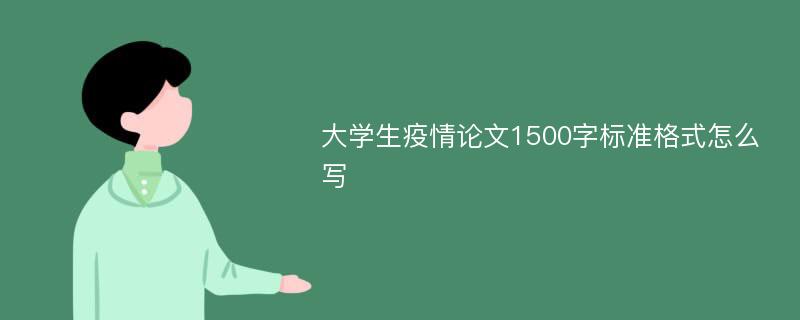 大学生疫情论文1500字标准格式怎么写